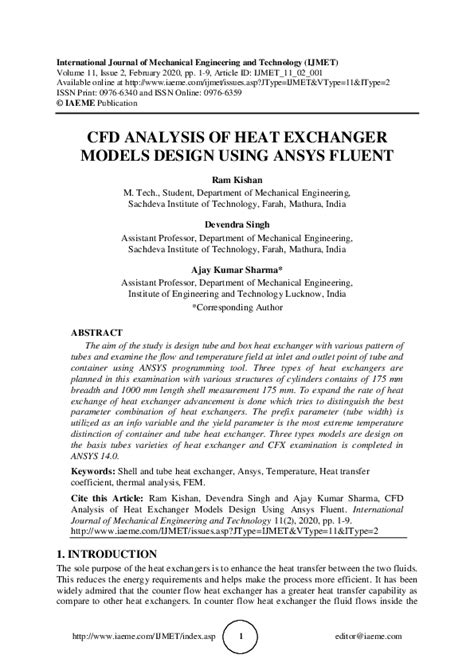 International Journal of Mechanical Engineering and Technology (IJMET)
Volume 11, Issue 2, February 2020, pp. 1-9, Article ID: IJMET_11_02_001
Available online at http://www.iaeme.com/ijmet/issues.asp?JType=IJMET&VType=11&IType=2
ISSN Print: 0976-6340 and ISSN Online: 0976-6359
© IAEME Publication

CFD ANALYSIS OF HEAT EXCHANGER MODELS DESIGN USING ANSYS FLUENT

Ram Kishan
M. Tech., Student, Department of Mechanical Engineering, Sachdeva Institute of Technology, Farah, Mathura, India

Devendra Singh
Assistant Professor, Department of Mechanical Engineering, Sachdeva Institute of Technology, Farah, Mathura, India

Ajay Kumar Sharma*
Assistant Professor, Department of Mechanical Engineering, Institute of Engineering and Technology Lucknow, India
*Corresponding Author

ABSTRACT
The aim of the study is design tube and box heat exchanger with various pattern of tubes and examine the flow and temperature field at inlet and outlet point of tube and container using ANSYS programming tool. Three types of heat exchangers are planned in this examination with various structures of cylinders contains of 175 mm breadth and 1000 mm length shell measurement 175 mm. To expand the rate of heat exchange of heat exchanger advancement is done which tries to distinguish the best parameter combination of heat exchangers. The prefix parameter (tube width) is utilized as an info variable and the yield parameter is the most extreme temperature distinction of container and tube heat exchanger. Three types models are design on the basis tubes varieties of heat exchanger and CFX examination is completed in ANSYS 14.0.

Keywords: Shell and tube heat exchanger, Ansys, Temperature, Heat transfer coefficient, thermal analysis, FEM.

Cite this Article: Ram Kishan, Devendra Singh and Ajay Kumar Sharma, CFD Analysis of Heat Exchanger Models Design Using Ansys Fluent. International Journal of Mechanical Engineering and Technology 11(2), 2020, pp. 1-9.
http://www.iaeme.com/IJMET/issues.asp?JType=IJMET&VType=11&IType=2

1. INTRODUCTION
The sole purpose of the heat exchangers is to enhance the heat transfer between the two fluids. This reduces the energy requirements and helps make the process more efficient. It has been widely admired that the counter flow heat exchanger has a greater heat transfer capability as compare to other heat exchangers. In counter flow heat exchanger the fluid flows inside the

http://www.iaeme.com/IJMET/index.asp 1 editor@iaeme.com